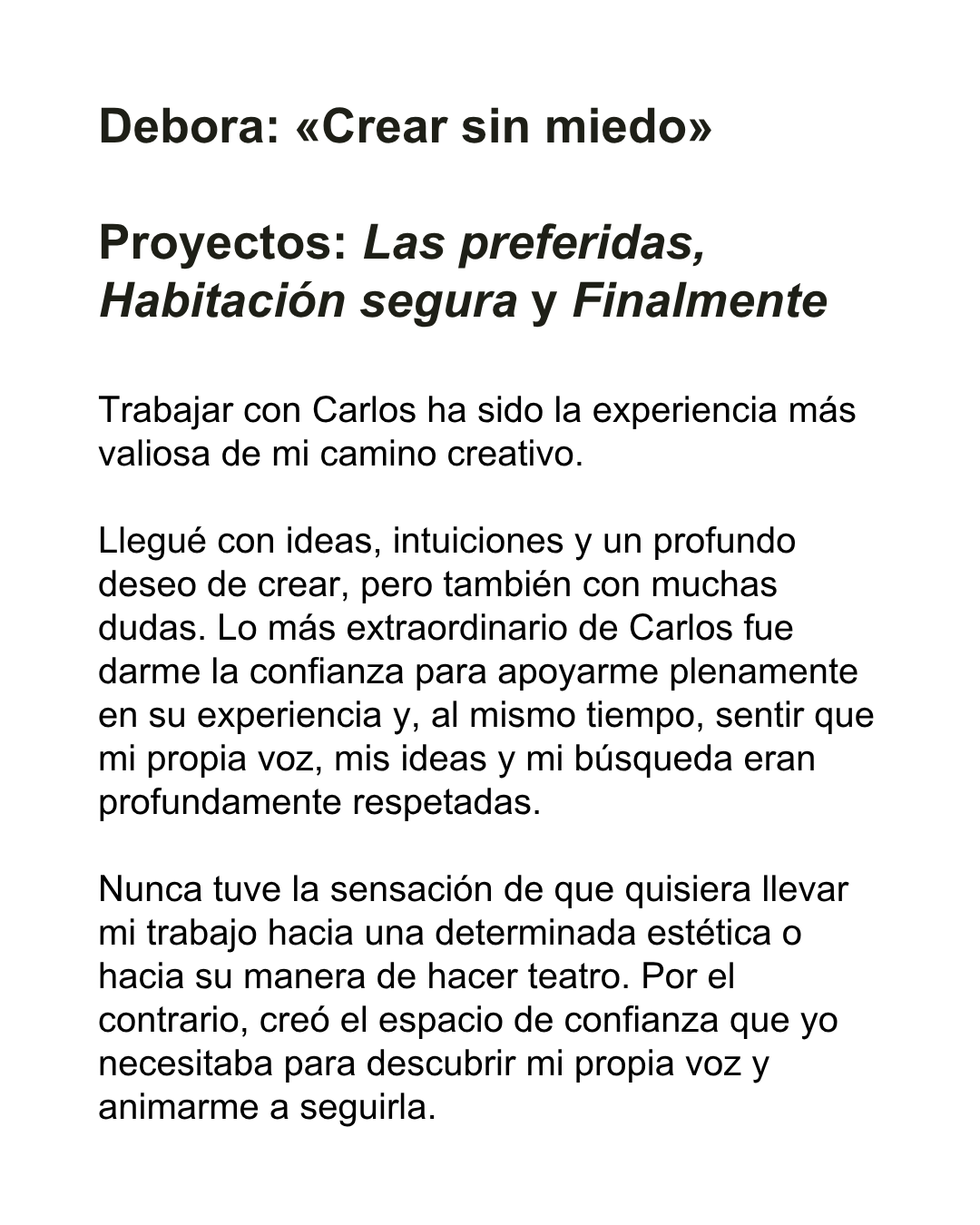 Debora: «Crear sin miedo»

Proyectos: Las preferidas, Habitación segura y Finalmente

Trabajar con Carlos ha sido la experiencia más valiosa de mi camino creativo.

Llegué con ideas, intuiciones y un profundo deseo de crear, pero también con muchas dudas. Lo más extraordinario de Carlos fue darme la confianza para apoyarme plenamente en su experiencia y, al mismo tiempo, sentir que mi propia voz, mis ideas y mi búsqueda eran profundamente respetadas.

Nunca tuve la sensación de que quisiera llevar mi trabajo hacia una determinada estética o hacia su manera de hacer teatro. Por el contrario, creó el espacio de confianza que yo necesitaba para descubrir mi propia voz y animarme a seguirla.